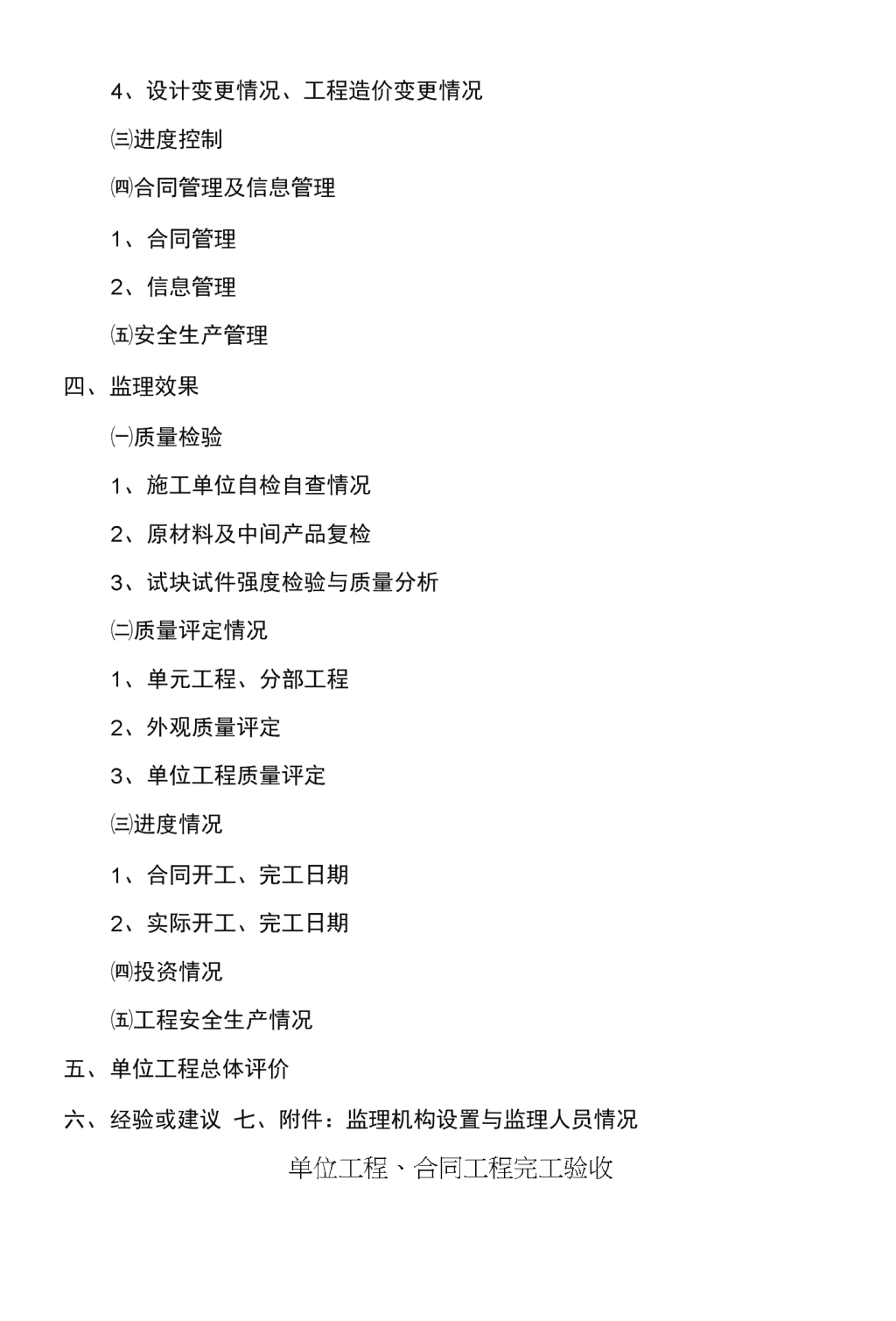 4、设计变更情况、工程造价变更情况

㈢进度控制

㈣合同管理及信息管理

1、合同管理

2、信息管理

㈤安全生产管理

四、监理效果

㈠质量检验

1、施工单位自检自查情况

2、原材料及中间产品复检

3、试块试件强度检验与质量分析

㈡质量评定情况

1、单元工程、分部工程

2、外观质量评定

3、单位工程质量评定

㈢进度情况

1、合同开工、完工日期

2、实际开工、完工日期

㈣投资情况

㈤工程安全生产情况

五、单位工程总体评价

六、经验或建议 七、附件：监理机构设置与监理人员情况

单位工程、合同工程完工验收